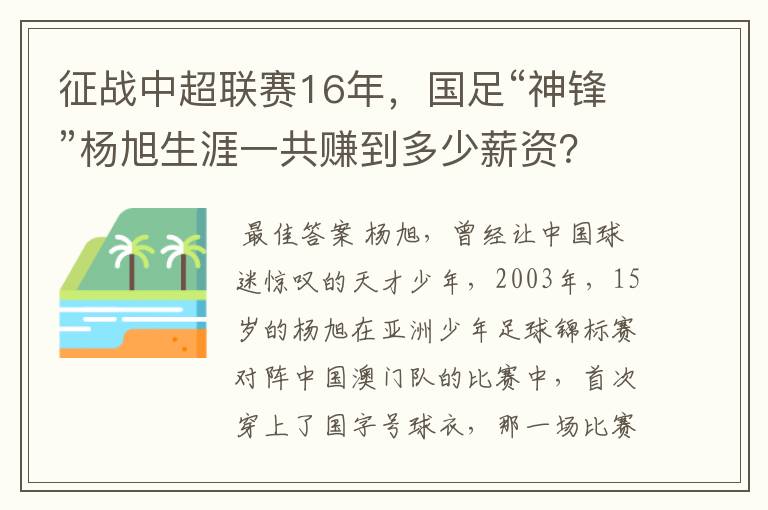 征战中超联赛16年，国足“神锋”杨旭生涯一共赚到多少薪资?

最佳答案 杨旭，曾经让中国球迷惊叹的天才少年，2003年，15岁的杨旭在亚洲少年足球锦标赛对阵中国澳门队的比赛中，首次穿上了国字号球衣，那一场比赛